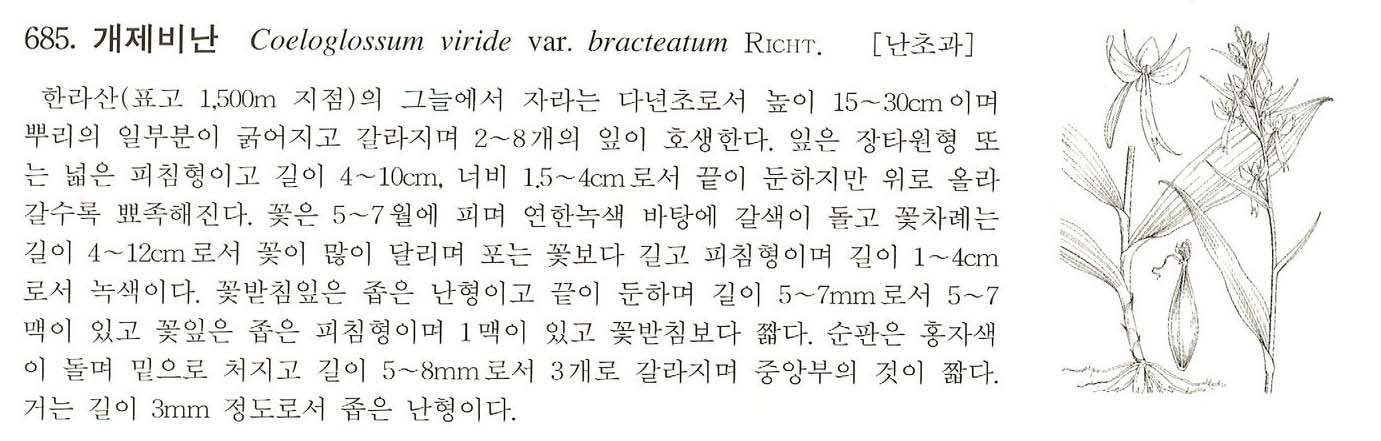 685. 개제비난 Coeloglossum viride var. bracteatum RICHT. [난초과]

한라산(표고 1,500m 지점)의 그늘에서 자라는 다년초로서 높이 15~30cm이며 뿌리의 일부분이 굵어지고 갈라지며 2~8개의 잎이 호생한다. 잎은 장타원형 또는 넓은 피침형이고 길이 4~10cm, 너비 1.5~4cm로서 끝이 둔하지만 위로 올라갈수록 뾰족해진다. 꽃은 5~7월에 피며 연한녹색 바탕에 갈색이 돌고 꽃차례는 길이 4~12cm로서 꽃이 많이 달리며 포는 꽃보다 길고 피침형이며 길이 1~4cm로서 녹색이다. 꽃받침잎은 좁은 난형이고 끝이 둔하며 길이 5~7mm로서 5~7맥이 있고 꽃잎은 좁은 피침형이며 1맥이 있고 꽃받침보다 짧다. 순판은 홍자색이 돌며 밑으로 처지고 길이 5~8mm로서 3개로 갈라지며 중앙부의 것이 짧다. 거는 길이 3mm 정도로서 좁은 난형이다.